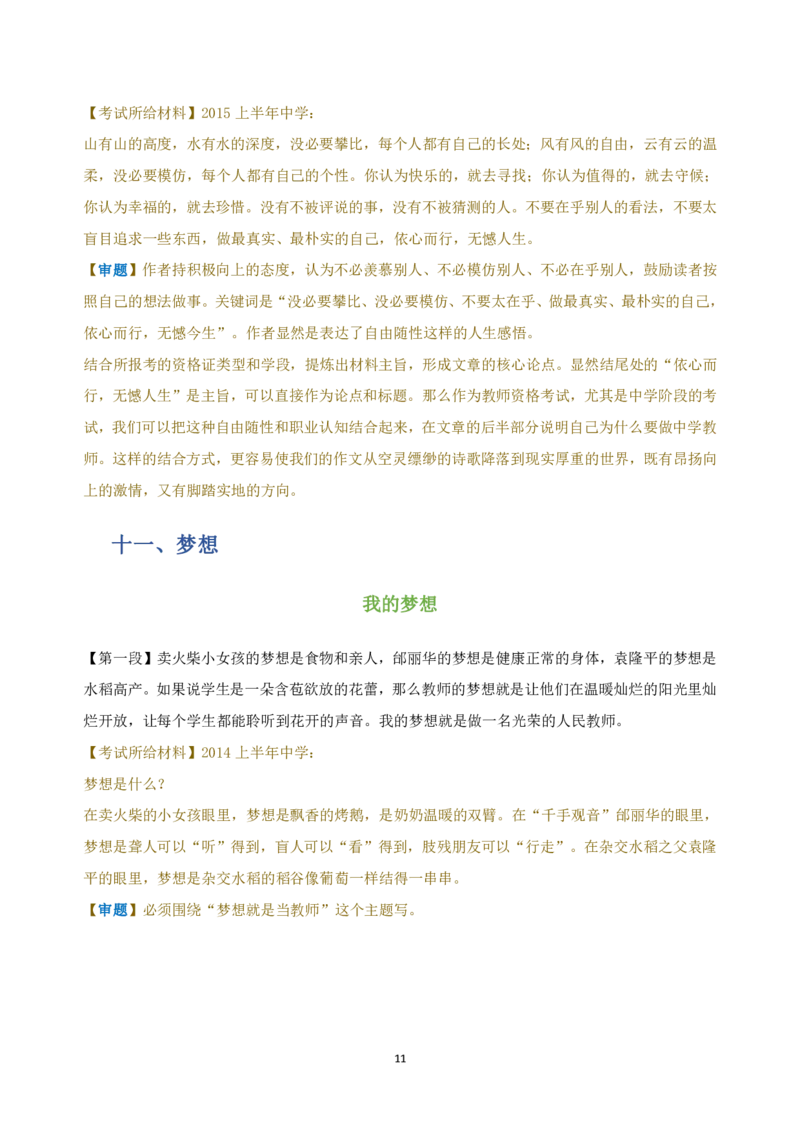 【考试所给材料】2015 上半年中学：

山有山的高度，水有水的深度，没必要攀比，每个人都有自己的长处；风有风的自由，云有云的温柔，没必要模仿，每个人都有自己的个性。你认为快乐的，就去寻找；你认为值得的，就去守候；你认为幸福的，就去珍惜。没有不被评说的事，没有不被猜测的人。不要在乎别人的看法，不要太盲目追求一些东西，做最真实、最朴实的自己，依心而行，无憾人生。

【审题】作者持积极向上的态度，认为不必羡慕别人、不必模仿别人、不必在乎别人，鼓励读者按照自己的想法做事。关键词是“没必要攀比、没必要模仿、不要太在乎、做最真实、最朴实的自己，依心而行，无憾今生”。作者显然是表达了自由随性这样的人生感悟。

结合所报考的资格证类型和学段，提炼出材料主旨，形成文章的核心论点。显然结尾处的“依心而行，无憾人生”是主旨，可以直接作为论点和标题。那么作为教师资格考试，尤其是中学阶段的考试，我们可以把这种自由随性和职业认知结合起来，在文章的后半部分说明自己为什么要做中学教师。这样的结合方式，更容易使我们的作文从空灵缥缈的诗歌降落到现实厚重的世界，既有昂扬向上的激情，又有脚踏实地的方向。

十一、梦想

我的梦想

【第一段】卖火柴小女孩的梦想是食物和亲人，邰丽华的梦想是健康正常的身体，袁隆平的梦想是水稻高产。如果说学生是一朵含苞欲放的花蕾，那么教师的梦想就是让他们在温暖灿烂的阳光里灿烂开放，让每个学生都能聆听到花开的声音。我的梦想就是做一名光荣的人民教师。

【考试所给材料】2014 上半年中学：

梦想是什么？

在卖火柴的小女孩眼里，梦想是飘香的烤鹅，是奶奶温暖的双臂。在“千手观音”邰丽华的眼里，梦想是聋人可以“听”得到，盲人可以“看”得到，肢残朋友可以“行走”。在杂交水稻之父袁隆平的眼里，梦想是杂交水稻的稻谷像葡萄一样结得一串串。

【审题】必须围绕“梦想就是当教师”这个主题写。

11